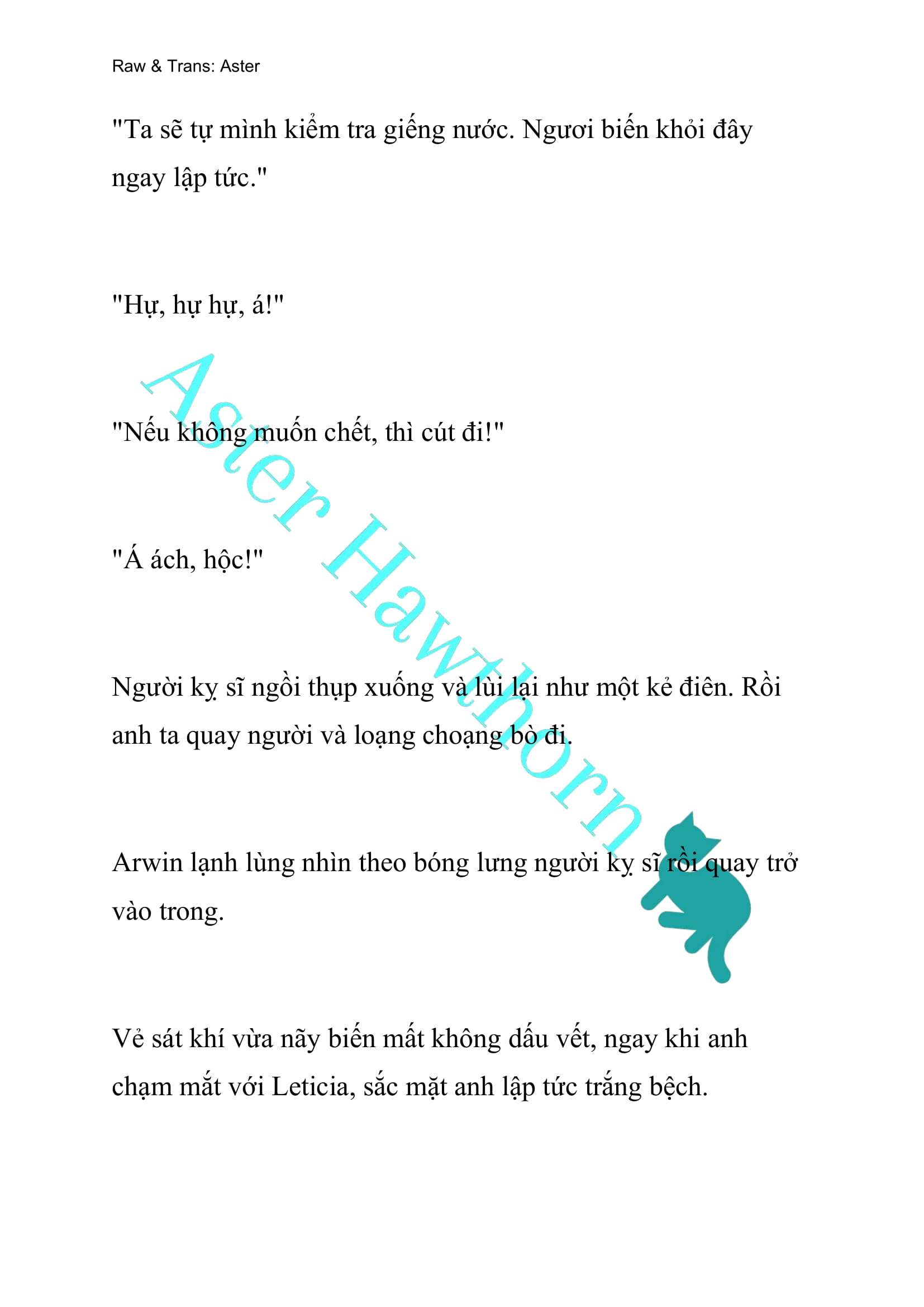 Raw & Trans: Aster

"Ta sẽ tự mình kiểm tra giếng nước. Ngươi biến khỏi đây ngay lập tức."

"Hự, hự hự, á!"

"Nếu không muốn chết, thì cút đi!"

"Á ách, hộc!"

Người kỵ sĩ ngồi thụp xuống và lùi lại như một kẻ điên. Rồi anh ta quay người và loạng choạng bò đi.

Arwin lạnh lùng nhìn theo bóng lưng người kỵ sĩ rồi quay trở vào trong.

Vẻ sát khí vừa nãy biến mất không dấu vết, ngay khi anh chạm mắt với Leticia, sắc mặt anh lập tức trắng bệch.

Aster Hawthorn